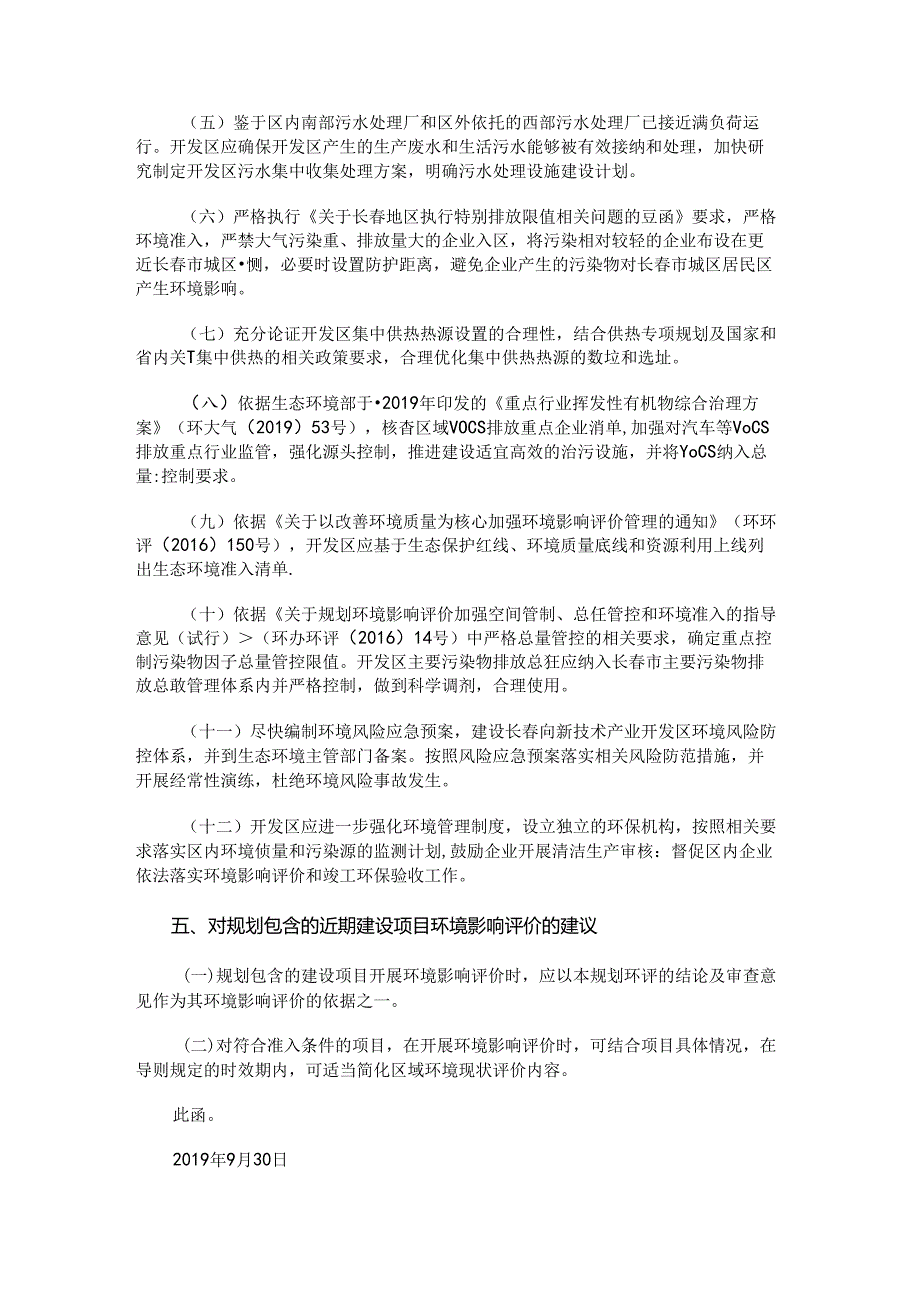 （五）鉴于区内南部污水处理厂和区外依托的西部污水处理厂已接近满负荷运行。开发区应确保开发区产生的生产废水和生活污水能够被有效接纳和处理，加快研究制定开发区污水集中收集处理方案，明确污水处理设施建设计划。

（六）严格执行《关于长春地区执行特别排放限值相关问题的豆函》要求，严格环境准入，严禁大气污染重、排放量大的企业入区，将污染相对较轻的企业布设在更近长春市城区•恻，必要时设置防护距离，避免企业产生的污染物对长春市城区居民区产生环境影响。

（七）充分论证开发区集中供热热源设置的合理性，结合供热专项规划及国家和省内关T集中供热的相关政策要求，合理优化集中供热热源的数垃和选址。

（八）依据生态环境部于•2019年印发的《重点行业挥发性有机物综合治理方案》（环大气（2019）53号），核杳区域VOCS排放重点企业消单，加强对汽车等VoCS排放重点行业监管，强化源头控制，推进建设适宜高效的治污设施，并将YoCS纳入总量:控制要求。

（九）依据《关于以改善环境质量为核心加强环境影响评价管理的通知》（环环评（2016）150号），开发区应基于生态保护红线、环境质量底线和资源利用上线列出生态环境准入清单.

（十）依据《关于规划环境影响评价加强空间管制、总任管控和环境准入的指导意见（试行）>（环办环评（2016）14号）中严格总量管控的相关要求，确定重点控制污染物因子总量管控限值。开发区主要污染物排放总狂应纳入长春市主要污染物排放总敢管理体系内并严格控制，做到科学调剂，合理使用。

（十一）尽快编制环境风险应急预案，建设长春向新技术产业开发区环境风险防控体系，并到生态环境主管部门备案。按照风险应急预案落实相关风险防范措施，并开展经常性演练，杜绝环境风险事故发生。

（十二）开发区应进一步强化环境管理制度，设立独立的环保机构，按照相关要求落实区内环境侦量和污染源的监测计划，鼓励企业开展清洁生产审核：督促区内企业依法落实环境影响评价和竣工环保验收工作。

五、对规划包含的近期建设项目环境影响评价的建议

(一)规划包含的建设项目开展环境影响评价时，应以本规划环评的结论及审查意见作为其环境影响评价的依据之一。

(二)对符合准入条件的项目，在开展环境影响评价时，可结合项目具体情况，在导则规定的时效期内，可适当简化区域环境现状评价内容。

此函。

2019年9月30日